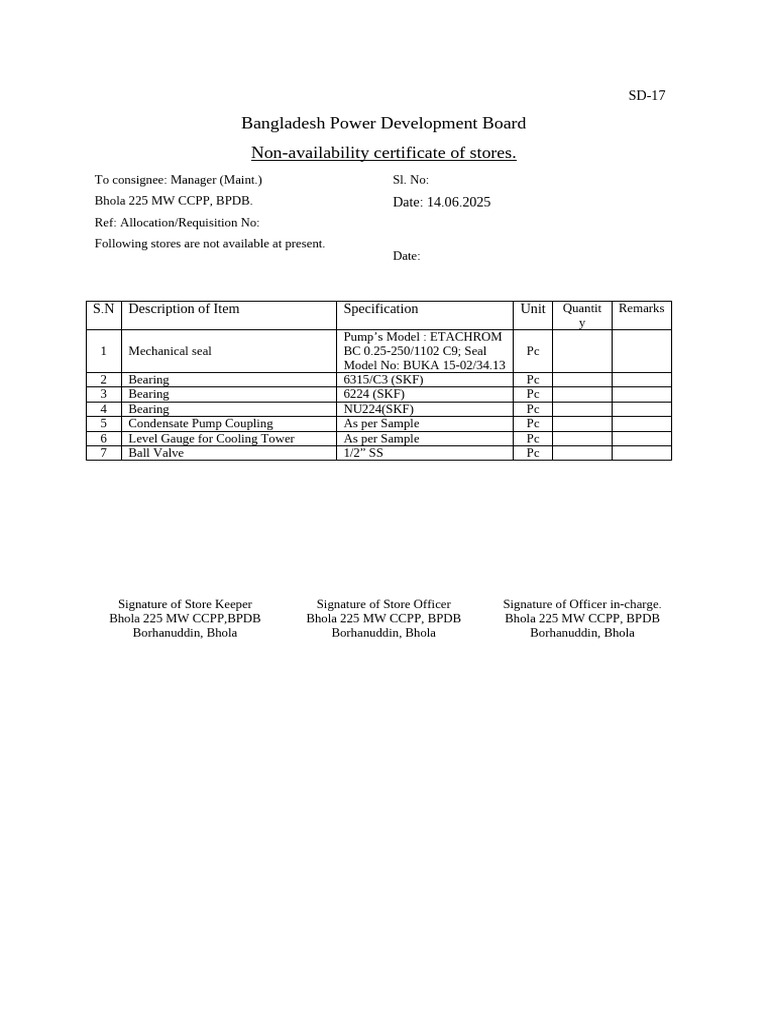 SD-17

Bangladesh Power Development Board

Non-availability certificate of stores.

To consignee: Manager (Maint.)
Bhola 225 MW CCPP, BPDB.
Ref: Allocation/Requisition No:
Following stores are not available at present.

Sl. No:
Date: 14.06.2025

Date:

| S.N | Description of Item | Specification | Unit | Quantity | Remarks |
|---|---|---|---|---|---|
| 1 | Mechanical seal | Pump's Model : ETACHROM BC 0.25-250/1102 C9; Seal Model No: BUKA 15-02/34.13 | Pc | | |
| 2 | Bearing | 6315/C3 (SKF) | Pc | | |
| 3 | Bearing | 6224 (SKF) | Pc | | |
| 4 | Bearing | NU224(SKF) | Pc | | |
| 5 | Condensate Pump Coupling | As per Sample | Pc | | |
| 6 | Level Gauge for Cooling Tower | As per Sample | Pc | | |
| 7 | Ball Valve | 1/2" SS | Pc | | |

Signature of Store Keeper
Bhola 225 MW CCPP,BPDB
Borhanuddin, Bhola

Signature of Store Officer
Bhola 225 MW CCPP, BPDB
Borhanuddin, Bhola

Signature of Officer in-charge.
Bhola 225 MW CCPP, BPDB
Borhanuddin, Bhola